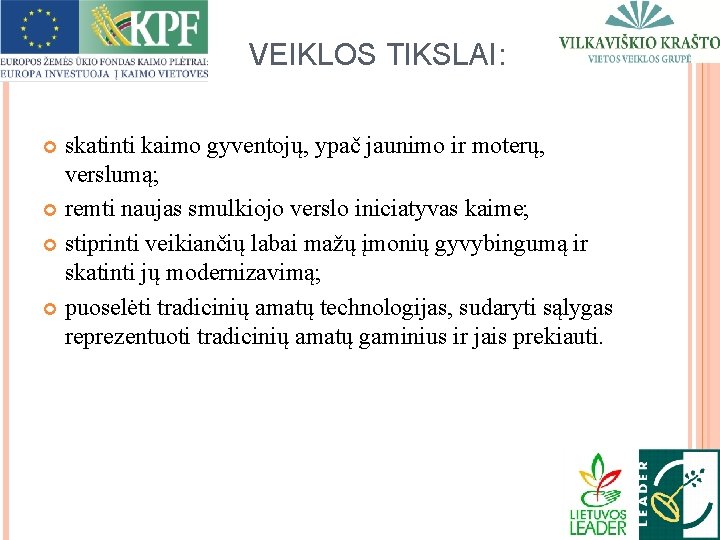 KPF

EUROPOS ŽEMĖS ŪKIO FONDAS KAIMO PLĖTRAI: EUROPA INVESTUOJA Į KAIMO VIETOVES

VEIKLOS TIKSLAI:

VILKAVIŠKIO KRAŠTO
VIETOS VEIKLOS GRUPĖ

skatinti kaimo gyventojų, ypač jaunimo ir moterų, verslumą;

remti naujas smulkiojo verslo iniciatyvas kaime;

stiprinti veikiančių labai mažų įmonių gyvybingumą ir skatinti jų modernizavimą;

puoselėti tradicinių amatų technologijas, sudaryti sąlygas reprezentuoti tradicinių amatų gaminius ir jais prekiauti.

LIETUVOS LEADER

LEADER